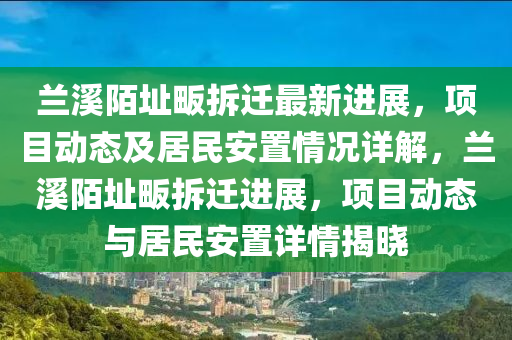 兰溪陌址畈拆迁最新进展，项目动态及居民安置情况详解，兰溪陌址畈拆迁进展，项目动态与居民安置详情揭晓